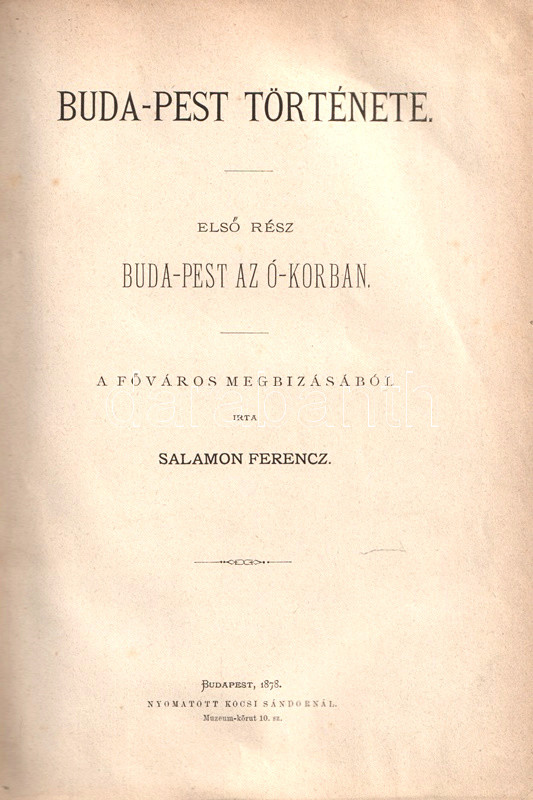 BUDA-PEST TÖRTÉNETE.

ELSŐ RÉSZ

BUDA-PEST AZ Ó-KORBAN.

A FŐVÁROS MEGBIZÁSÁBÓL

IRTA

SALAMON FERENCZ.

BUDAPEST, 1878.
NYOMATOTT KOCSI SÁNDORNÁL.
Muzeum-körut 10. sz.

darabanth